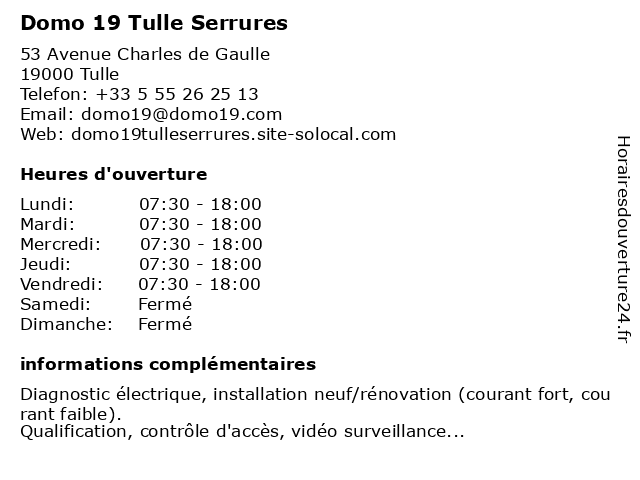 Domo 19 Tulle Serrures

53 Avenue Charles de Gaulle
19000 Tulle
Telefon: +33 5 55 26 25 13
Email: domo19@domo19.com
Web: domo19tulleserrures.site-solocal.com

Heures d'ouverture

Lundi: 07:30 - 18:00
Mardi: 07:30 - 18:00
Mercredi: 07:30 - 18:00
Jeudi: 07:30 - 18:00
Vendredi: 07:30 - 18:00
Samedi: Fermé
Dimanche: Fermé

informations complémentaires

Diagnostic électrique, installation neuf/rénovation (courant fort, cou rant faible).
Qualification, contrôle d'accès, vidéo surveillance...

Horairesdouverture24.fr